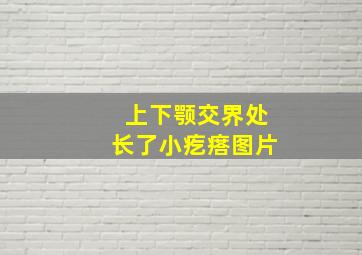 上下颚交界处
长了小疙瘩图片